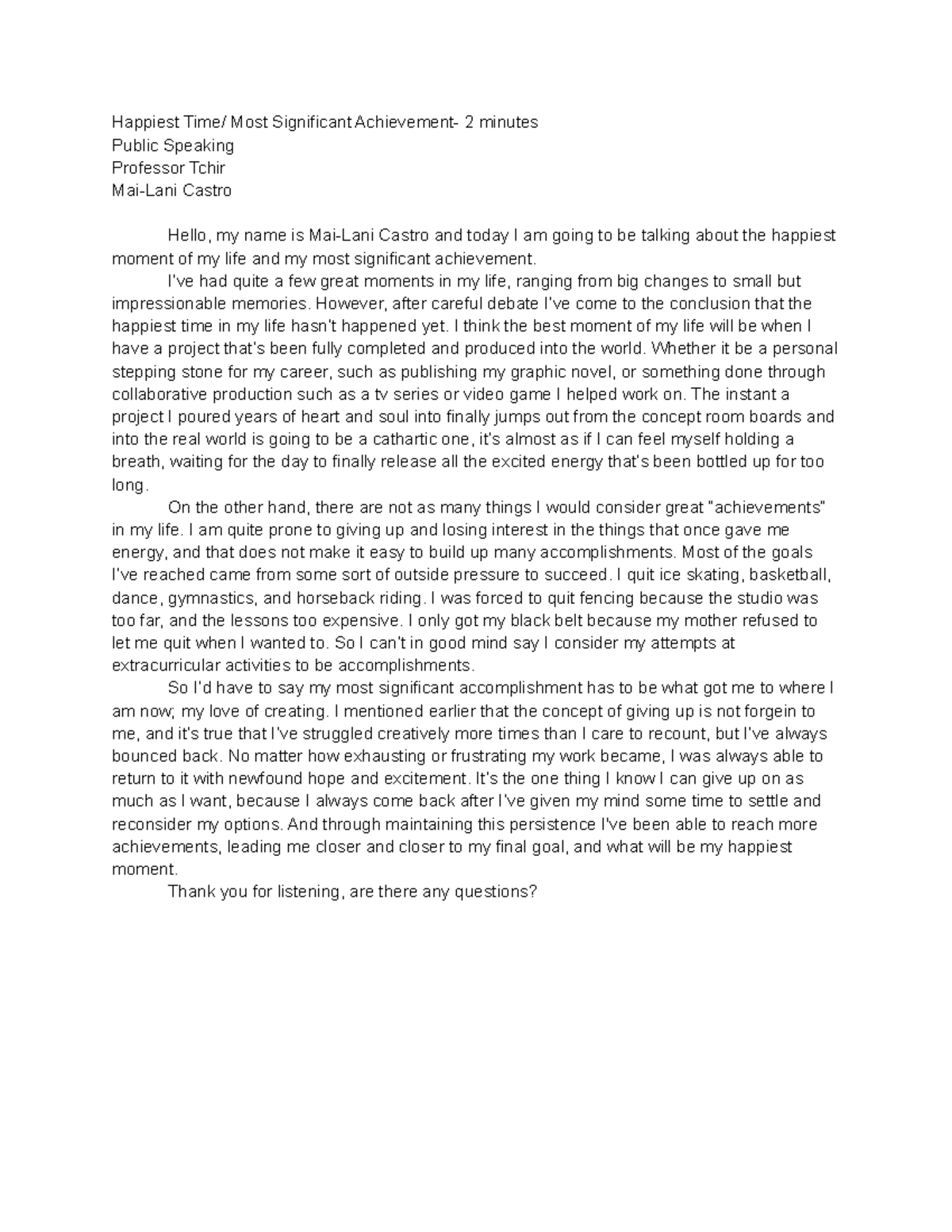 Happiest Time/ Most Significant Achievement- 2 minutes
Public Speaking
Professor Tchir
Mai-Lani Castro

Hello, my name is Mai-Lani Castro and today I am going to be talking about the happiest moment of my life and my most significant achievement.

I've had quite a few great moments in my life, ranging from big changes to small but impressionable memories. However, after careful debate I've come to the conclusion that the happiest time in my life hasn't happened yet. I think the best moment of my life will be when I have a project that's been fully completed and produced into the world. Whether it be a personal stepping stone for my career, such as publishing my graphic novel, or something done through collaborative production such as a tv series or video game I helped work on. The instant a project I poured years of heart and soul into finally jumps out from the concept room boards and into the real world is going to be a cathartic one, it's almost as if I can feel myself holding a breath, waiting for the day to finally release all the excited energy that's been bottled up for too long.

On the other hand, there are not as many things I would consider great "achievements" in my life. I am quite prone to giving up and losing interest in the things that once gave me energy, and that does not make it easy to build up many accomplishments. Most of the goals I've reached came from some sort of outside pressure to succeed. I quit ice skating, basketball, dance, gymnastics, and horseback riding. I was forced to quit fencing because the studio was too far, and the lessons too expensive. I only got my black belt because my mother refused to let me quit when I wanted to. So I can't in good mind say I consider my attempts at extracurricular activities to be accomplishments.

So I'd have to say my most significant accomplishment has to be what got me to where I am now; my love of creating. I mentioned earlier that the concept of giving up is not forgein to me, and it's true that I've struggled creatively more times than I care to recount, but I've always bounced back. No matter how exhausting or frustrating my work became, I was always able to return to it with newfound hope and excitement. It's the one thing I know I can give up on as much as I want, because I always come back after I've given my mind some time to settle and reconsider my options. And through maintaining this persistence I've been able to reach more achievements, leading me closer and closer to my final goal, and what will be my happiest moment.

Thank you for listening, are there any questions?